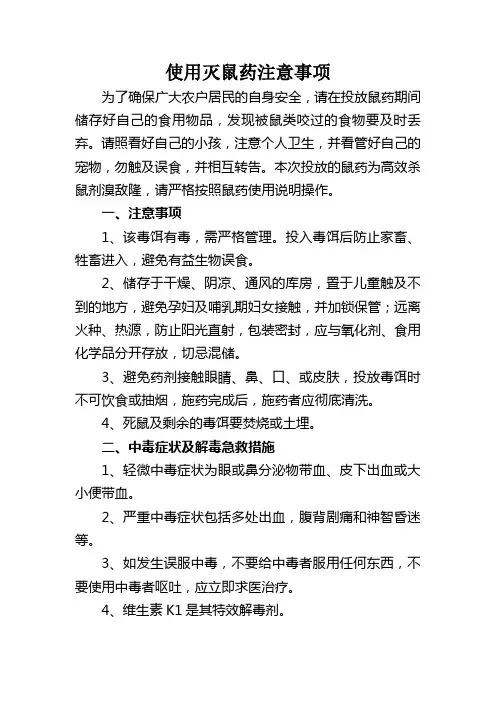 使用灭鼠药注意事项

为了确保广大农户居民的自身安全，请在投放鼠药期间储存好自己的食用物品，发现被鼠类咬过的食物要及时丢弃。请照看好自己的小孩，注意个人卫生，并看管好自己的宠物，勿触及误食，并相互转告。本次投放的鼠药为高效杀鼠剂溴敌隆，请严格按照鼠药使用说明操作。

一、注意事项

1、该毒饵有毒，需严格管理。投入毒饵后防止家畜、牲畜进入，避免有益生物误食。

2、储存于干燥、阴凉、通风的库房，置于儿童触及不到的地方，避免孕妇及哺乳期妇女接触，并加锁保管；远离火种、热源，防止阳光直射，包装密封，应与氧化剂、食用化学品分开存放，切忌混储。

3、避免药剂接触眼睛、鼻、口、或皮肤，投放毒饵时不可饮食或抽烟，施药完成后，施药者应彻底清洗。

4、死鼠及剩余的毒饵要焚烧或土埋。

二、中毒症状及解毒急救措施

1、轻微中毒症状为眼或鼻分泌物带血、皮下出血或大小便带血。

2、严重中毒症状包括多处出血，腹背剧痛和神智昏迷等。

3、如发生误服中毒，不要给中毒者服用任何东西，不要使用中毒者呕吐，应立即求医治疗。

4、维生素 K1 是其特效解毒剂。